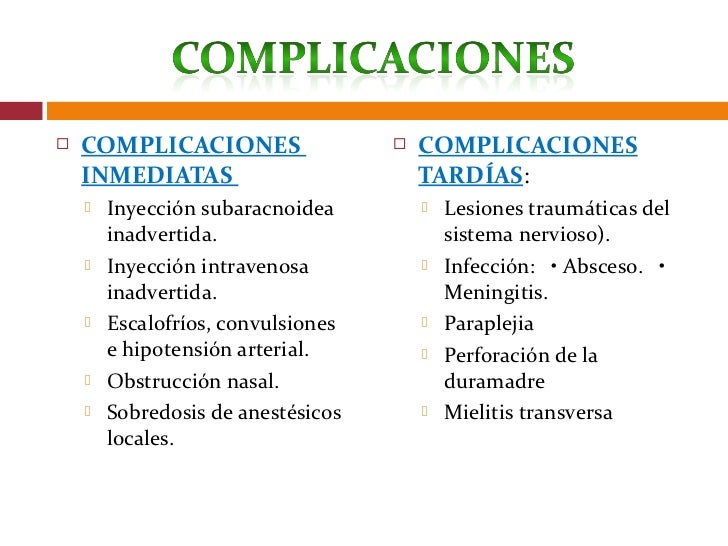 COMPLICACIONES

COMPLICACIONES INMEDIATAS

Inyección subaracnoidea inadvertida.

Inyección intravenosa inadvertida.

Escalofríos, convulsiones e hipotensión arterial.

Obstrucción nasal.

Sobredosis de anestésicos locales.

COMPLICACIONES TARDÍAS:

Lesiones traumáticas del sistema nervioso).

Infección: • Absceso. • Meningitis.

Paraplejia

Perforación de la duramadre

Mielitis transversa